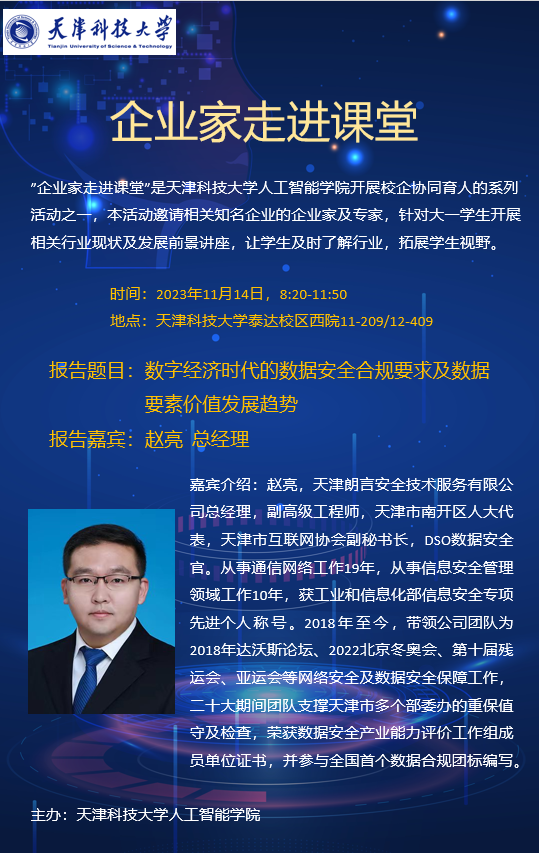 天津科技大学
Tianjin University of Science & Technology

企业家走进课堂

“企业家走进课堂”是天津科技大学人工智能学院开展校企协同育人的系列活动之一，本活动邀请相关知名企业的企业家及专家，针对大一学生开展相关行业现状及发展前景讲座，让学生及时了解行业，拓展学生视野。

时间：2023年11月14日，8:20-11:50
地点：天津科技大学泰达校区西院11-209/12-409

报告题目：数字经济时代的数据安全合规要求及数据要素价值发展趋势
报告嘉宾：赵亮 总经理

嘉宾介绍：赵亮，天津朗言安全技术服务有限公司总经理，副高级工程师，天津市南开区人大代表，天津市互联网协会副秘书长，DSO数据安全官。从事通信网络工作19年，从事信息安全管理领域工作10年，获工业和信息化部信息安全专项先进个人称号。2018年至今，带领公司团队为2018年达沃斯论坛、2022北京冬奥会、第十届残运会、亚运会等网络安全及数据安全保障工作，二十大期间团队支撑天津市多个部委办的重保值守及检查，荣获数据安全产业能力评价工作组成员单位证书，并参与全国首个数据合规团标编写。

主办：天津科技大学人工智能学院